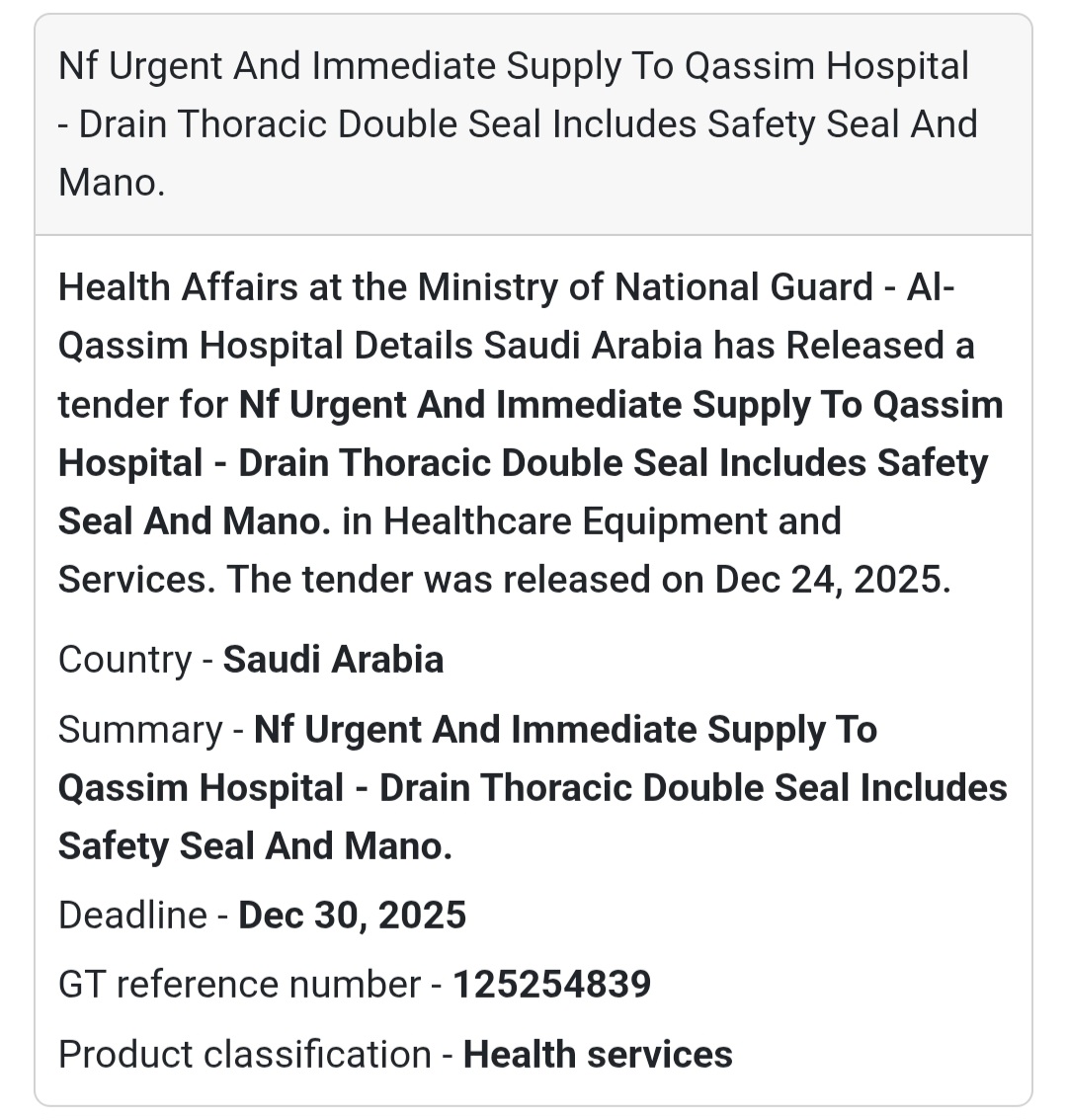 Nf Urgent And Immediate Supply To Qassim Hospital - Drain Thoracic Double Seal Includes Safety Seal And Mano.

Health Affairs at the Ministry of National Guard - Al-Qassim Hospital Details Saudi Arabia has Released a tender for Nf Urgent And Immediate Supply To Qassim Hospital - Drain Thoracic Double Seal Includes Safety Seal And Mano. in Healthcare Equipment and Services. The tender was released on Dec 24, 2025.

Country - Saudi Arabia

Summary - Nf Urgent And Immediate Supply To Qassim Hospital - Drain Thoracic Double Seal Includes Safety Seal And Mano.

Deadline - Dec 30, 2025

GT reference number - 125254839

Product classification - Health services